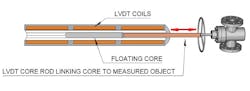 LVDT COILS

FLOATING CORE

LVDT CORE ROD LINKING CORE TO MEASURED OBJECT